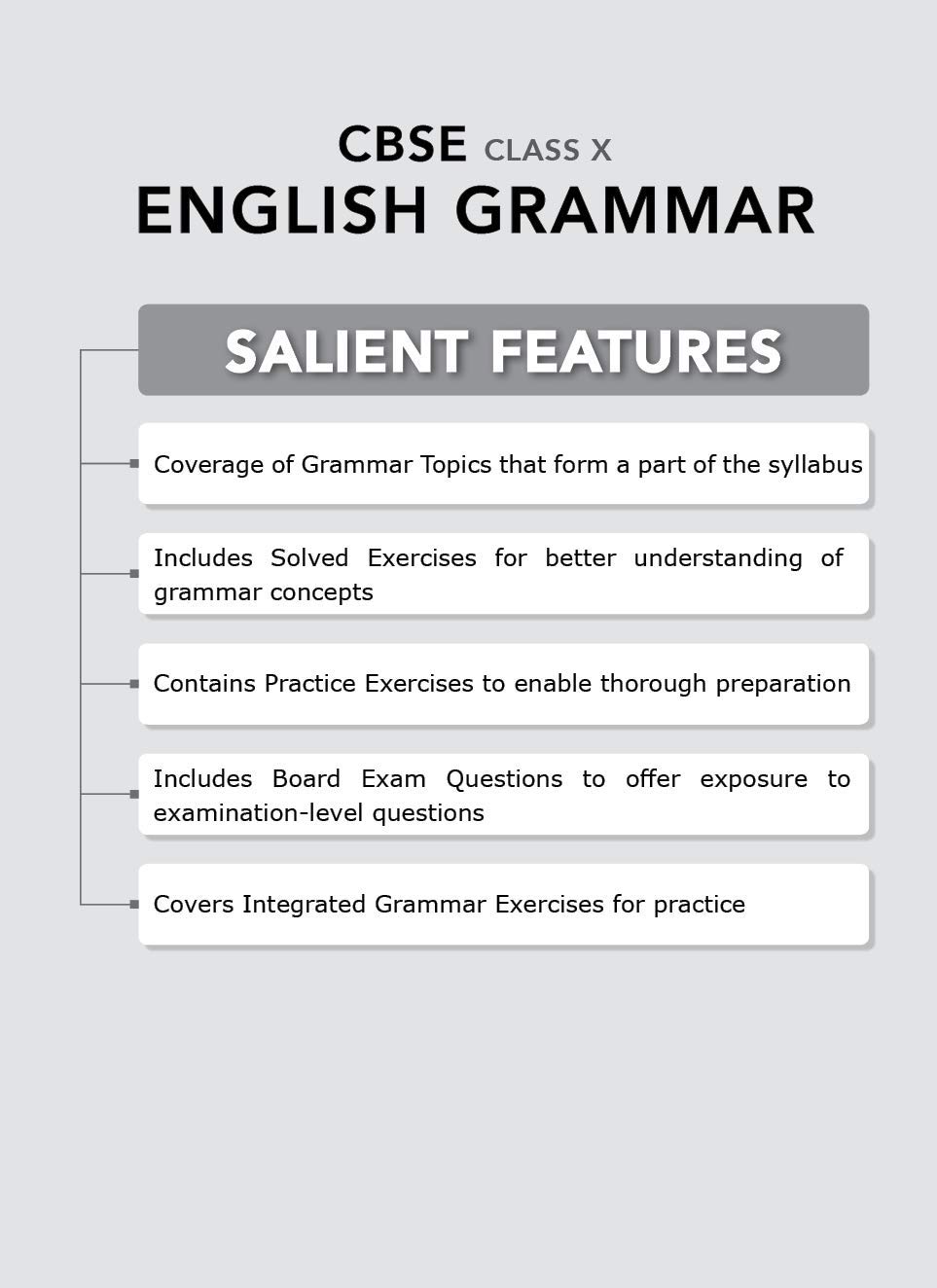 CBSE CLASS X
ENGLISH GRAMMAR

SALIENT FEATURES

Coverage of Grammar Topics that form a part of the syllabus

Includes Solved Exercises for better understanding of grammar concepts

Contains Practice Exercises to enable thorough preparation

Includes Board Exam Questions to offer exposure to examination-level questions

Covers Integrated Grammar Exercises for practice